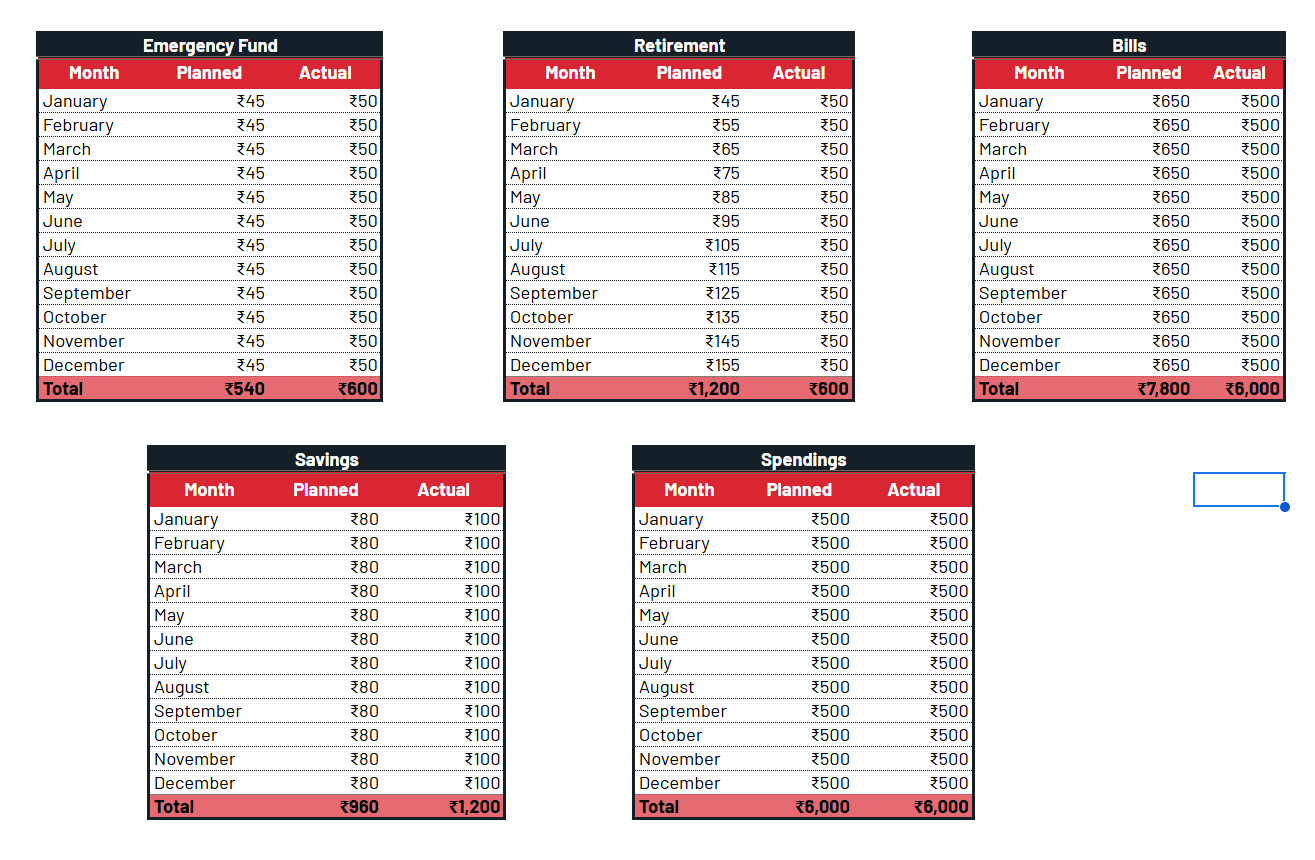 Emergency Fund

| Month | Planned | Actual |
|---|---|---|
| January | ₹45 | ₹50 |
| February | ₹45 | ₹50 |
| March | ₹45 | ₹50 |
| April | ₹45 | ₹50 |
| May | ₹45 | ₹50 |
| June | ₹45 | ₹50 |
| July | ₹45 | ₹50 |
| August | ₹45 | ₹50 |
| September | ₹45 | ₹50 |
| October | ₹45 | ₹50 |
| November | ₹45 | ₹50 |
| December | ₹45 | ₹50 |
| Total | ₹540 | ₹600 |

Retirement

| Month | Planned | Actual |
|---|---|---|
| January | ₹45 | ₹50 |
| February | ₹55 | ₹50 |
| March | ₹65 | ₹50 |
| April | ₹75 | ₹50 |
| May | ₹85 | ₹50 |
| June | ₹95 | ₹50 |
| July | ₹105 | ₹50 |
| August | ₹115 | ₹50 |
| September | ₹125 | ₹50 |
| October | ₹135 | ₹50 |
| November | ₹145 | ₹50 |
| December | ₹155 | ₹50 |
| Total | ₹1,200 | ₹600 |

Bills

| Month | Planned | Actual |
|---|---|---|
| January | ₹650 | ₹500 |
| February | ₹650 | ₹500 |
| March | ₹650 | ₹500 |
| April | ₹650 | ₹500 |
| May | ₹650 | ₹500 |
| June | ₹650 | ₹500 |
| July | ₹650 | ₹500 |
| August | ₹650 | ₹500 |
| September | ₹650 | ₹500 |
| October | ₹650 | ₹500 |
| November | ₹650 | ₹500 |
| December | ₹650 | ₹500 |
| Total | ₹7,800 | ₹6,000 |

Savings

| Month | Planned | Actual |
|---|---|---|
| January | ₹80 | ₹100 |
| February | ₹80 | ₹100 |
| March | ₹80 | ₹100 |
| April | ₹80 | ₹100 |
| May | ₹80 | ₹100 |
| June | ₹80 | ₹100 |
| July | ₹80 | ₹100 |
| August | ₹80 | ₹100 |
| September | ₹80 | ₹100 |
| October | ₹80 | ₹100 |
| November | ₹80 | ₹100 |
| December | ₹80 | ₹100 |
| Total | ₹960 | ₹1,200 |

Spendings

| Month | Planned | Actual |
|---|---|---|
| January | ₹500 | ₹500 |
| February | ₹500 | ₹500 |
| March | ₹500 | ₹500 |
| April | ₹500 | ₹500 |
| May | ₹500 | ₹500 |
| June | ₹500 | ₹500 |
| July | ₹500 | ₹500 |
| August | ₹500 | ₹500 |
| September | ₹500 | ₹500 |
| October | ₹500 | ₹500 |
| November | ₹500 | ₹500 |
| December | ₹500 | ₹500 |
| Total | ₹6,000 | ₹6,000 |